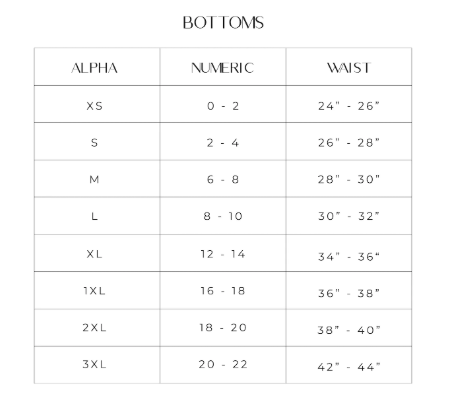 BOTTOMS

| ALPHA | NUMERIC | WAIST |
|---|---|---|
| XS | 0 - 2 | 24" - 26" |
| S | 2 - 4 | 26" - 28" |
| M | 6 - 8 | 28" - 30" |
| L | 8 - 10 | 30" - 32" |
| XL | 12 - 14 | 34" - 36" |
| 1XL | 16 - 18 | 36" - 38" |
| 2XL | 18 - 20 | 38" - 40" |
| 3XL | 20 - 22 | 42" - 44" |